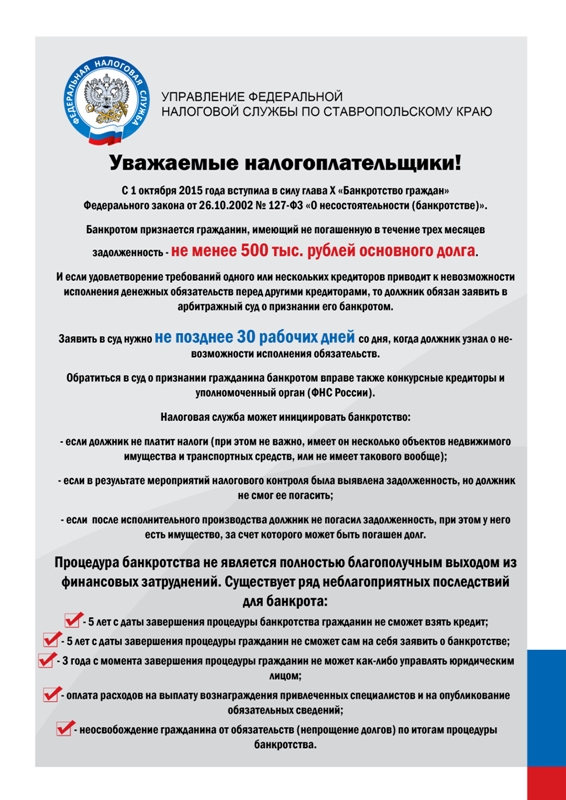 ФЕДЕРАЛЬНАЯ НАЛОГОВАЯ СЛУЖБА

УПРАВЛЕНИЕ ФЕДЕРАЛЬНОЙ НАЛОГОВОЙ СЛУЖБЫ ПО СТАВРОПОЛЬСКОМУ КРАЮ

Уважаемые налогоплательщики!

С 1 октября 2015 года вступила в силу глава X «Банкротство граждан» Федерального закона от 26.10.2002 № 127-ФЗ «О несостоятельности (банкротстве)».

Банкротом признается гражданин, имеющий не погашенную в течение трех месяцев задолженность - не менее 500 тыс. рублей основного долга.

И если удовлетворение требований одного или нескольких кредиторов приводит к невозможности исполнения денежных обязательств перед другими кредиторами, то должник обязан заявить в арбитражный суд о признании его банкротом.

Заявить в суд нужно не позднее 30 рабочих дней со дня, когда должник узнал о невозможности исполнения обязательств.

Обратиться в суд о признании гражданина банкротом вправе также конкурсные кредиторы и уполномоченный орган (ФНС России).

Налоговая служба может инициировать банкротство:

- если должник не платит налоги (при этом не важно, имеет он несколько объектов недвижимого имущества и транспортных средств, или не имеет такового вообще);

- если в результате мероприятий налогового контроля была выявлена задолженность, но должник не смог ее погасить;

- если после исполнительного производства должник не погасил задолженность, при этом у него есть имущество, за счет которого может быть погашен долг.

Процедура банкротства не является полностью благополучным выходом из финансовых затруднений. Существует ряд неблагоприятных последствий для банкрота:

- 5 лет с даты завершения процедуры банкротства гражданин не сможет взять кредит;

- 5 лет с даты завершения процедуры гражданин не сможет сам на себя заявить о банкротстве;

- 3 года с момента завершения процедуры гражданин не может как-либо управлять юридическим лицом;

- оплата расходов на выплату вознаграждения привлеченных специалистов и на опубликование обязательных сведений;

- неосвобождение гражданина от обязательств (непрощение долгов) по итогам процедуры банкротства.